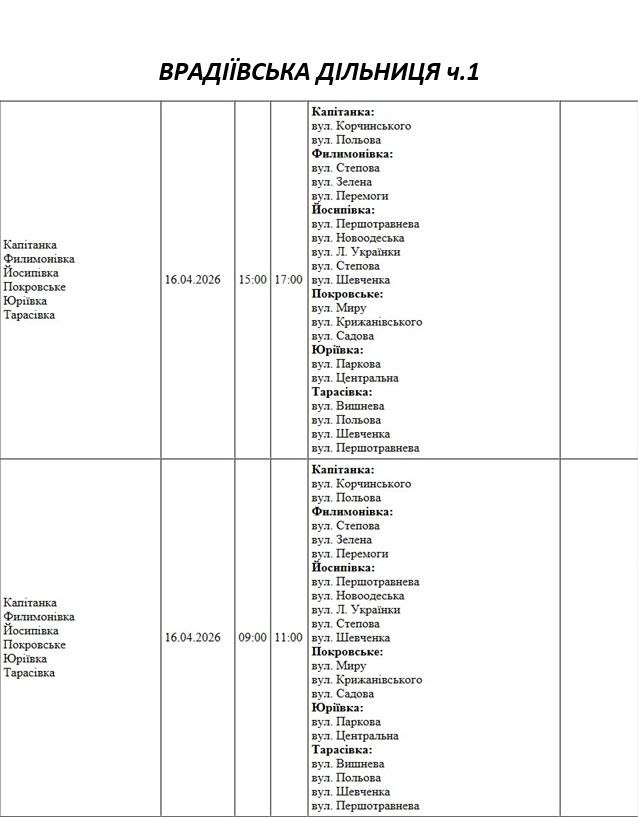 ВРАДІЇВСЬКА ДІЛЬНИЦЯ ч.1

| Капітанка Филимонівка Йосипівка Покровське Юріївка Тарасівка | 16.04.2026 | 15:00 | 17:00 | Капітанка: вул. Корчинського вул. Польова Филимонівка: вул. Степова вул. Зелена вул. Перемоги Йосипівка: вул. Першотравнева вул. Новоодеська вул. Л. Українки вул. Степова вул. Шевченка Покровське: вул. Миру вул. Крижанівського вул. Садова Юріївка: вул. Паркова вул. Центральна Тарасівка: вул. Вишнева вул. Польова вул. Шевченка вул. Першотравнева | |
|---|---|---|---|---|---|
| Капітанка Филимонівка Йосипівка Покровське Юріївка Тарасівка | 16.04.2026 | 09:00 | 11:00 | Капітанка: вул. Корчинського вул. Польова Филимонівка: вул. Степова вул. Зелена вул. Перемоги Йосипівка: вул. Першотравнева вул. Новоодеська вул. Л. Українки вул. Степова вул. Шевченка Покровське: вул. Миру вул. Крижанівського вул. Садова Юріївка: вул. Паркова вул. Центральна Тарасівка: вул. Вишнева вул. Польова вул. Шевченка вул. Першотравнева | |